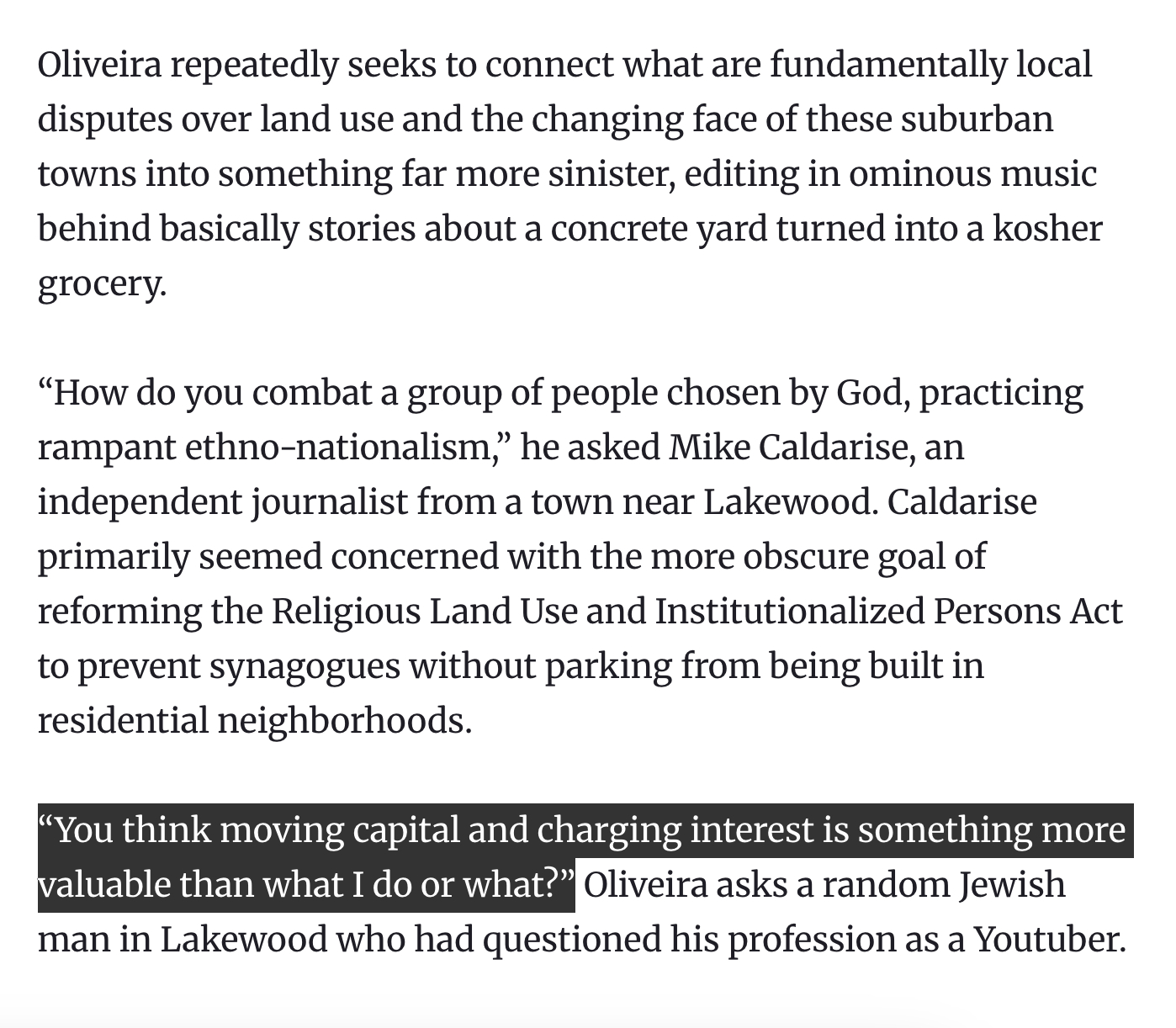 Oliveira repeatedly seeks to connect what are fundamentally local disputes over land use and the changing face of these suburban towns into something far more sinister, editing in ominous music behind basically stories about a concrete yard turned into a kosher grocery.

“How do you combat a group of people chosen by God, practicing rampant ethno-nationalism,” he asked Mike Caldarise, an independent journalist from a town near Lakewood. Caldarise primarily seemed concerned with the more obscure goal of reforming the Religious Land Use and Institutionalized Persons Act to prevent synagogues without parking from being built in residential neighborhoods.

“You think moving capital and charging interest is something more valuable than what I do or what?” Oliveira asks a random Jewish man in Lakewood who had questioned his profession as a Youtuber.